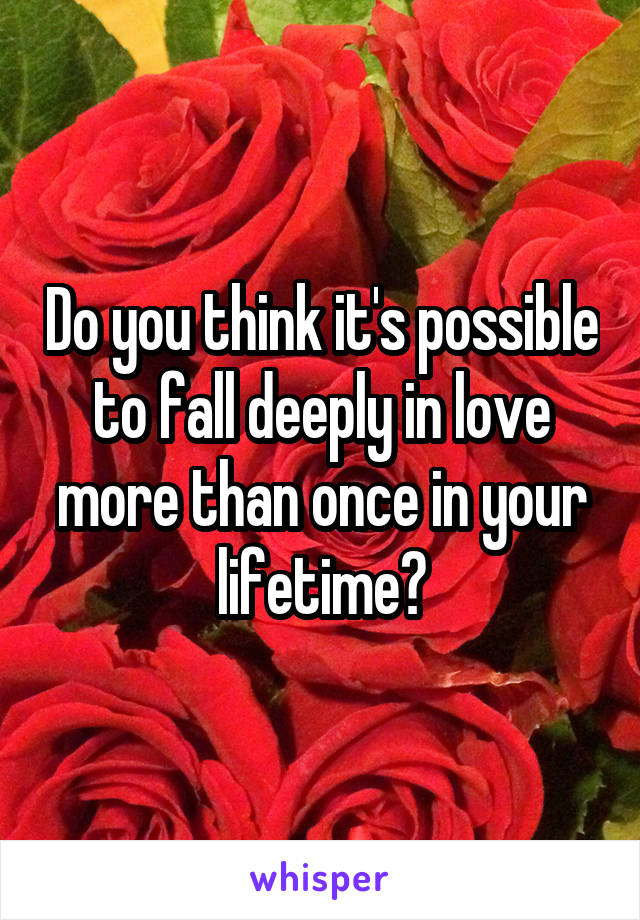 Do you think it's possible to fall deeply in love more than once in your lifetime?

whisper